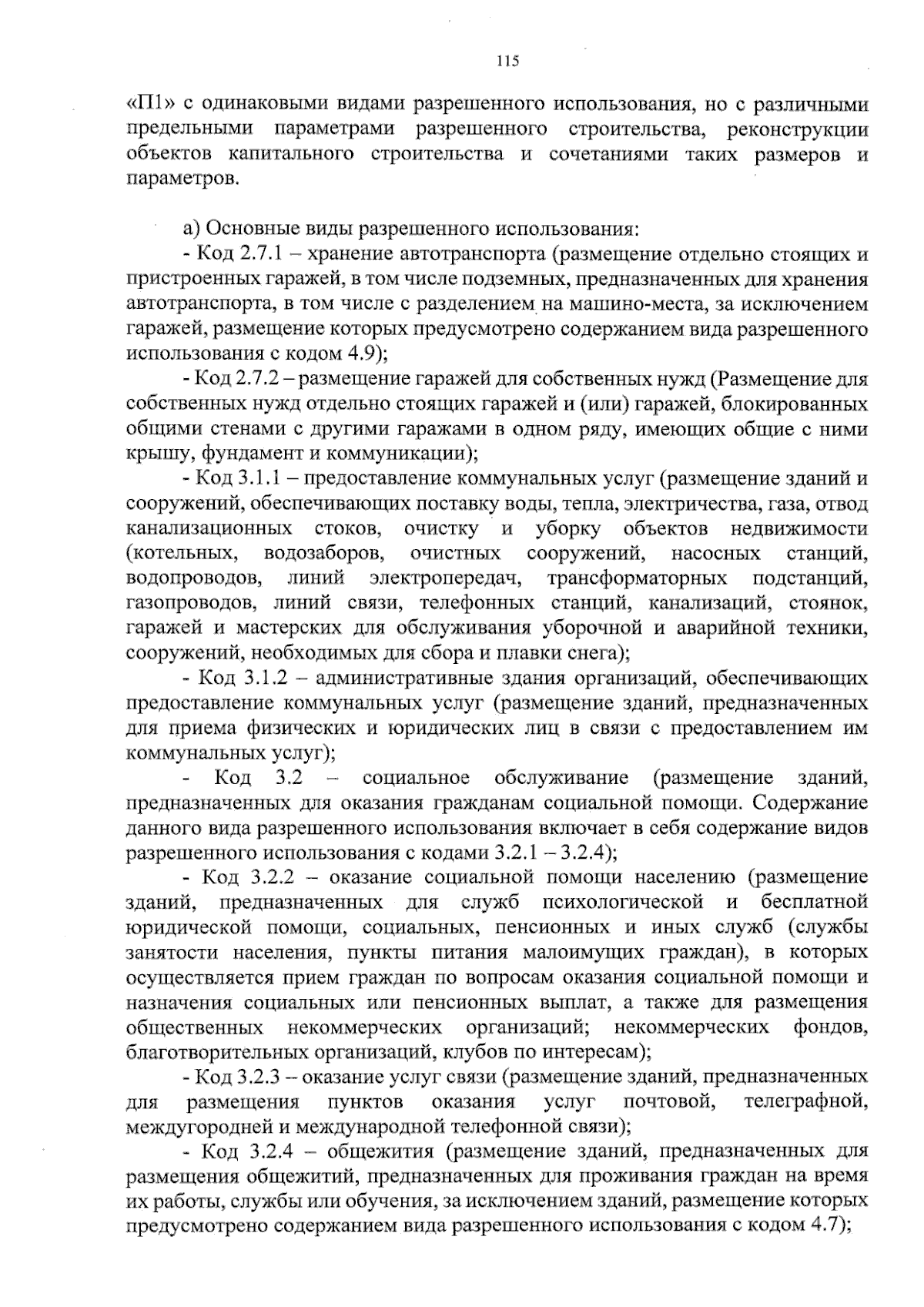 115

«П1» с одинаковыми видами разрешенного использования, но с различными предельными параметрами разрешенного строительства, реконструкции объектов капитального строительства и сочетаниями таких размеров и параметров.

а) Основные виды разрешенного использования:

- Код 2.7.1 – хранение автотранспорта (размещение отдельно стоящих и пристроенных гаражей, в том числе подземных, предназначенных для хранения автотранспорта, в том числе с разделением на машино-места, за исключением гаражей, размещение которых предусмотрено содержанием вида разрешенного использования с кодом 4.9);

- Код 2.7.2 – размещение гаражей для собственных нужд (Размещение для собственных нужд отдельно стоящих гаражей и (или) гаражей, блокированных общими стенами с другими гаражами в одном ряду, имеющих общие с ними крышу, фундамент и коммуникации);

- Код 3.1.1 – предоставление коммунальных услуг (размещение зданий и сооружений, обеспечивающих поставку воды, тепла, электричества, газа, отвод канализационных стоков, очистку и уборку объектов недвижимости (котельных, водозаборов, очистных сооружений, насосных станций, водопроводов, линий электропередач, трансформаторных подстанций, газопроводов, линий связи, телефонных станций, канализаций, стоянок, гаражей и мастерских для обслуживания уборочной и аварийной техники, сооружений, необходимых для сбора и плавки снега);

- Код 3.1.2 – административные здания организаций, обеспечивающих предоставление коммунальных услуг (размещение зданий, предназначенных для приема физических и юридических лиц в связи с предоставлением им коммунальных услуг);

- Код 3.2 – социальное обслуживание (размещение зданий, предназначенных для оказания гражданам социальной помощи. Содержание данного вида разрешенного использования включает в себя содержание видов разрешенного использования с кодами 3.2.1 – 3.2.4);

- Код 3.2.2 – оказание социальной помощи населению (размещение зданий, предназначенных для служб психологической и бесплатной юридической помощи, социальных, пенсионных и иных служб (службы занятости населения, пункты питания малоимущих граждан), в которых осуществляется прием граждан по вопросам оказания социальной помощи и назначения социальных или пенсионных выплат, а также для размещения общественных некоммерческих организаций; некоммерческих фондов, благотворительных организаций, клубов по интересам);

- Код 3.2.3 – оказание услуг связи (размещение зданий, предназначенных для размещения пунктов оказания услуг почтовой, телеграфной, междугородней и международной телефонной связи);

- Код 3.2.4 – общежития (размещение зданий, предназначенных для размещения общежитий, предназначенных для проживания граждан на время их работы, службы или обучения, за исключением зданий, размещение которых предусмотрено содержанием вида разрешенного использования с кодом 4.7);